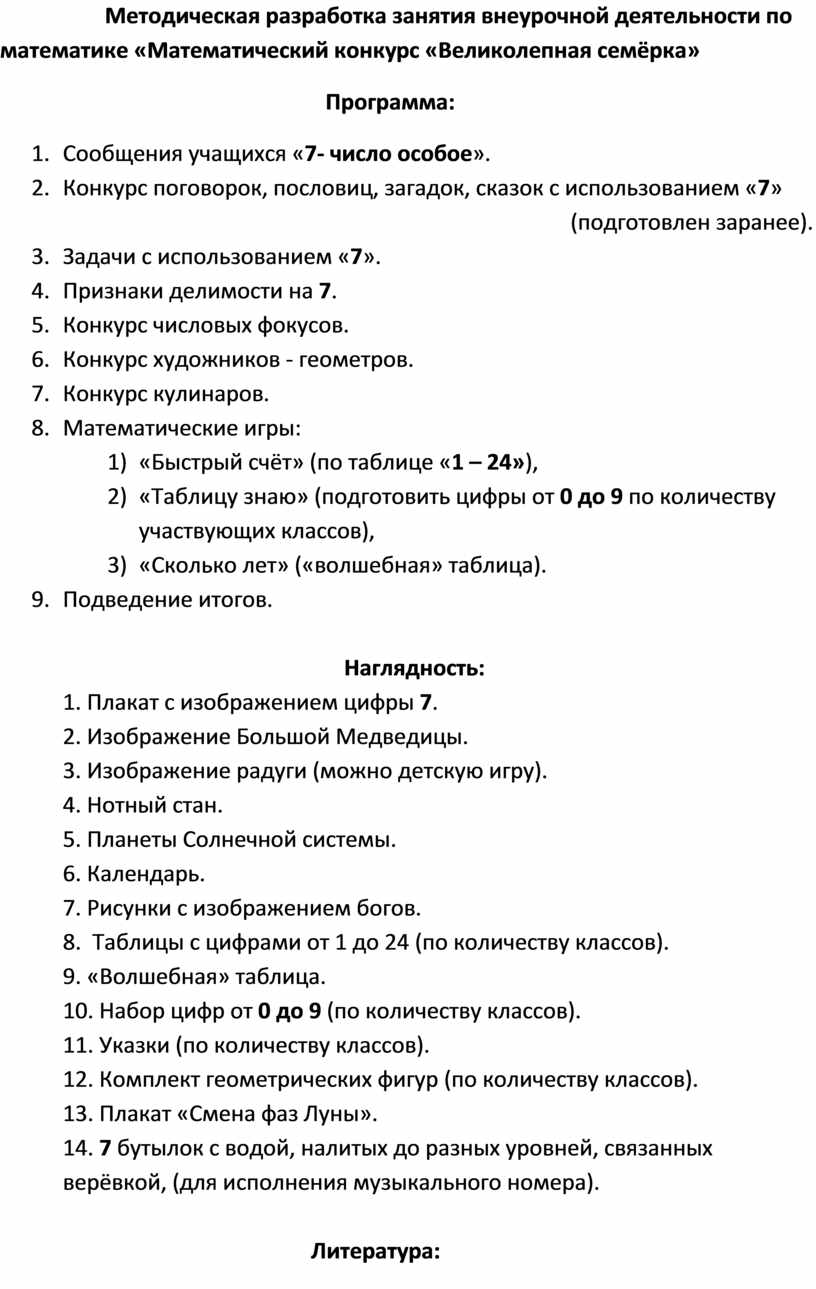 Методическая разработка занятия внеурочной деятельности по математике «Математический конкурс «Великолепная семёрка»

Программа:

1. Сообщения учащихся «7- число особое».
2. Конкурс поговорок, пословиц, загадок, сказок с использованием «7» (подготовлен заранее).
3. Задачи с использованием «7».
4. Признаки делимости на 7.
5. Конкурс числовых фокусов.
6. Конкурс художников - геометров.
7. Конкурс кулинаров.
8. Математические игры:
1) «Быстрый счёт» (по таблице «1 – 24»),
2) «Таблицу знаю» (подготовить цифры от 0 до 9 по количеству участвующих классов),
3) «Сколько лет» («волшебная» таблица).
9. Подведение итогов.

Наглядность:
1. Плакат с изображением цифры 7.
2. Изображение Большой Медведицы.
3. Изображение радуги (можно детскую игру).
4. Нотный стан.
5. Планеты Солнечной системы.
6. Календарь.
7. Рисунки с изображением богов.
8. Таблицы с цифрами от 1 до 24 (по количеству классов).
9. «Волшебная» таблица.
10. Набор цифр от 0 до 9 (по количеству классов).
11. Указки (по количеству классов).
12. Комплект геометрических фигур (по количеству классов).
13. Плакат «Смена фаз Луны».
14. 7 бутылок с водой, налитых до разных уровней, связанных верёвкой, (для исполнения музыкального номера).

Литература: